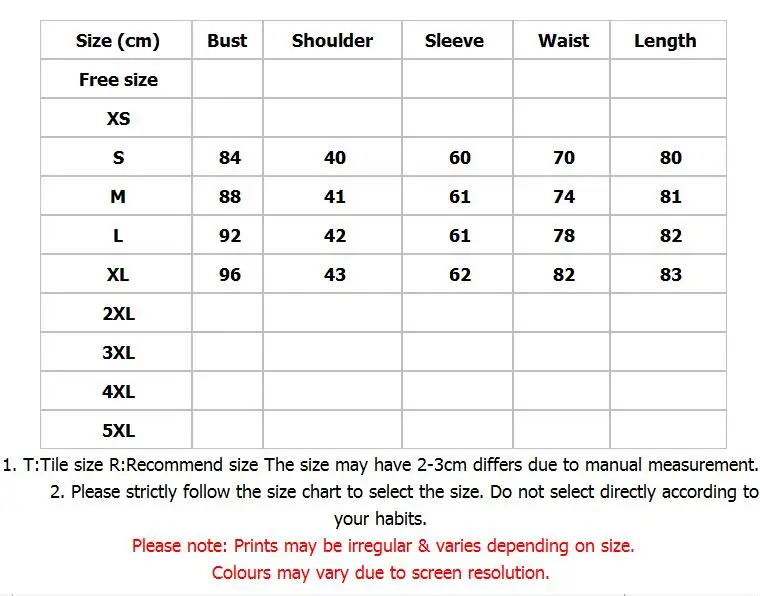 | Size (cm) | Bust | Shoulder | Sleeve | Waist | Length |
|---|---|---|---|---|---|
| Free size | | | | | |
| XS | | | | | |
| S | 84 | 40 | 60 | 70 | 80 |
| M | 88 | 41 | 61 | 74 | 81 |
| L | 92 | 42 | 61 | 78 | 82 |
| XL | 96 | 43 | 62 | 82 | 83 |
| 2XL | | | | | |
| 3XL | | | | | |
| 4XL | | | | | |
| 5XL | | | | | |

1. T:Tile size R:Recommend size The size may have 2-3cm differs due to manual measurement.

2. Please strictly follow the size chart to select the size. Do not select directly according to your habits.

Please note: Prints may be irregular & varies depending on size.

Colours may vary due to screen resolution.